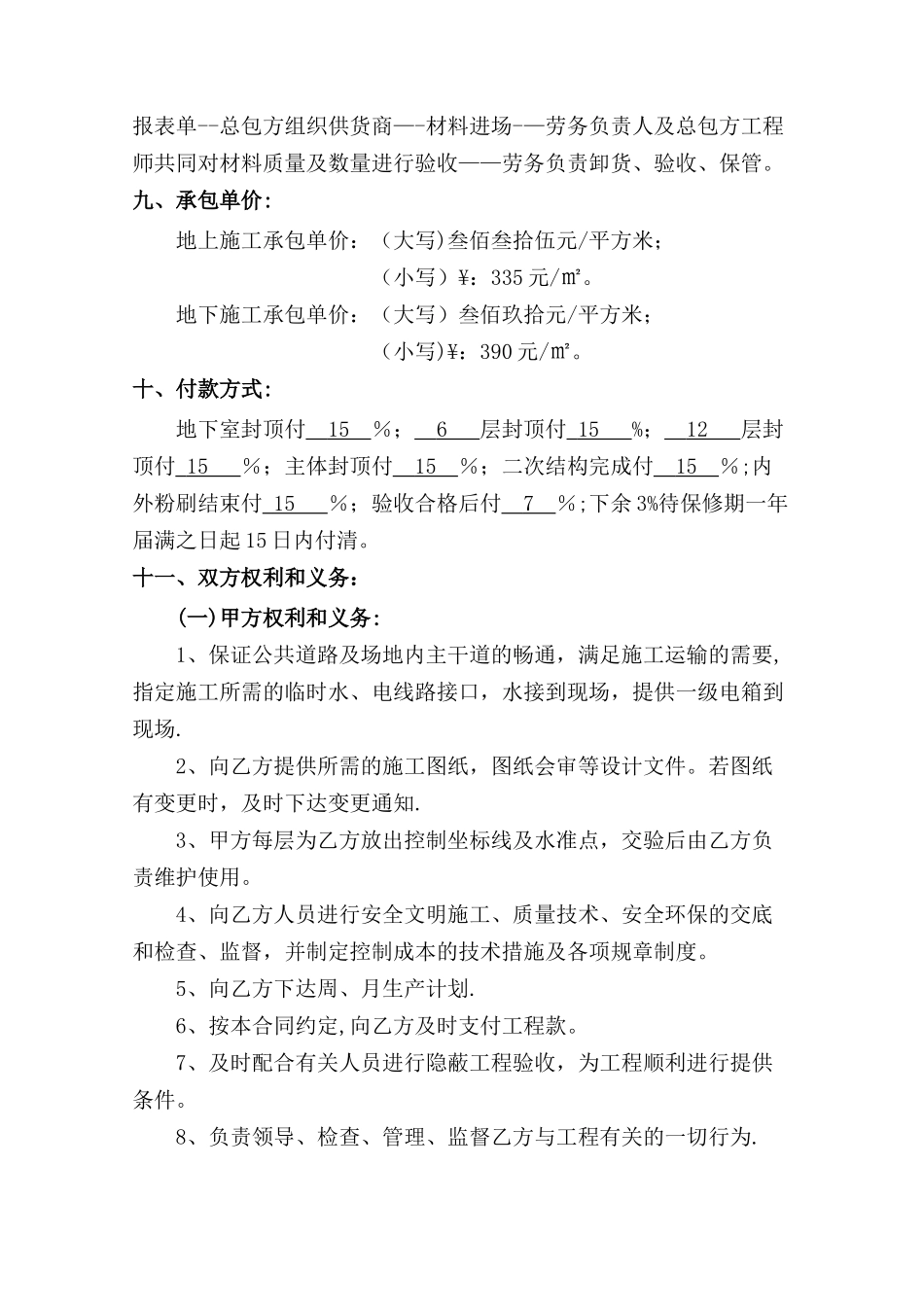 报表单--总包方组织供货商—-材料进场-—劳务负责人及总包方工程师共同对材料质量及数量进行验收——劳务负责卸货、验收、保管。

九、承包单价:

地上施工承包单价：（大写)叁佰叁拾伍元/平方米；

（小写）¥：335元/㎡。

地下施工承包单价：（大写）叁佰玖拾元/平方米；

（小写)¥：390元/㎡。

十、付款方式:

地下室封顶付15%；6层封顶付15%；12层封顶付15%；主体封顶付15%；二次结构完成付15%;内外粉刷结束付15%；验收合格后付7%;下余3%待保修期一年届满之日起15日内付清。

十一、双方权利和义务：

(一)甲方权利和义务:

1、保证公共道路及场地内主干道的畅通，满足施工运输的需要,指定施工所需的临时水、电线路接口，水接到现场，提供一级电箱到现场.

2、向乙方提供所需的施工图纸，图纸会审等设计文件。若图纸有变更时，及时下达变更通知.

3、甲方每层为乙方放出控制坐标线及水准点，交验后由乙方负责维护使用。

4、向乙方人员进行安全文明施工、质量技术、安全环保的交底和检查、监督，并制定控制成本的技术措施及各项规章制度。

5、向乙方下达周、月生产计划.

6、按本合同约定,向乙方及时支付工程款。

7、及时配合有关人员进行隐蔽工程验收，为工程顺利进行提供条件。

8、负责领导、检查、管理、监督乙方与工程有关的一切行为.